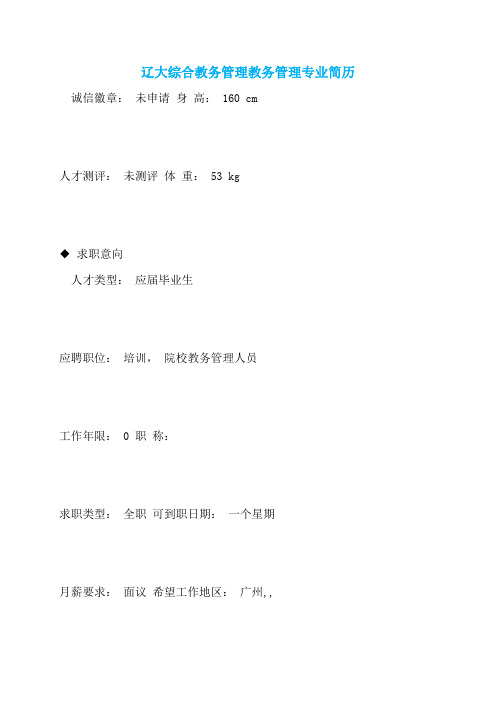 辽大综合教务管理教务管理专业简历

诚信徽章： 未申请 身 高： 160 cm

人才测评： 未测评 体 重： 53 kg

◆ 求职意向

人才类型： 应届毕业生

应聘职位： 培训， 院校教务管理人员

工作年限： 0 职 称：

求职类型： 全职 可到职日期： 一个星期

月薪要求： 面议 希望工作地区： 广州,,